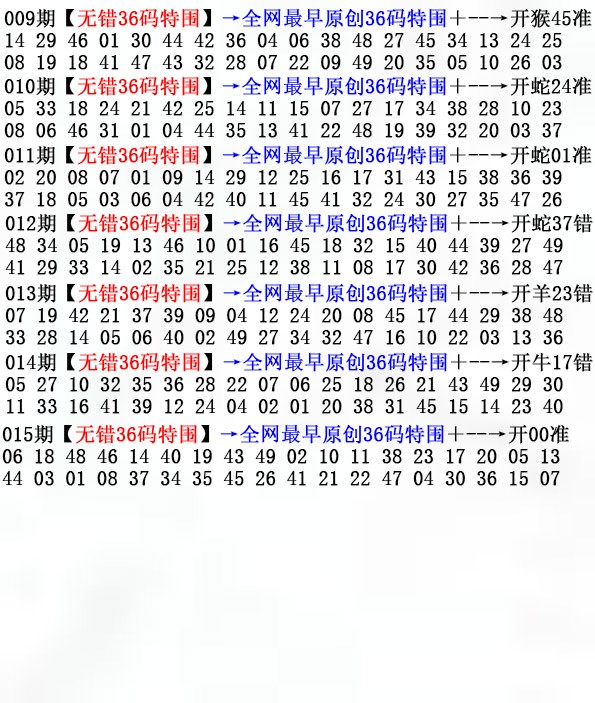 009期【无错36码特围】→全网最早原创36码特围+--→开猴45准
14 29 46 01 30 44 42 36 04 06 38 48 27 45 34 13 24 25
08 19 18 41 47 43 32 28 07 22 09 49 20 35 05 10 26 03
010期【无错36码特围】→全网最早原创36码特围+--→开蛇24准
05 33 18 24 21 42 25 14 11 15 07 27 17 34 38 28 10 23
08 06 46 31 01 04 44 35 13 41 22 48 19 39 32 20 03 37
011期【无错36码特围】→全网最早原创36码特围+--→开蛇01准
02 20 08 07 01 09 14 29 12 25 16 17 31 43 15 38 36 39
37 18 05 03 06 04 42 40 11 45 41 32 24 30 27 35 47 26
012期【无错36码特围】→全网最早原创36码特围+--→开蛇37错
48 34 05 19 13 46 10 01 16 45 18 32 15 40 44 39 27 49
41 29 33 14 02 35 21 25 12 38 11 08 17 30 42 36 28 47
013期【无错36码特围】→全网最早原创36码特围+--→开羊23错
07 19 42 21 37 39 09 04 12 24 20 08 45 17 44 29 38 48
33 28 14 05 06 40 02 49 27 34 32 47 16 10 22 03 13 36
014期【无错36码特围】→全网最早原创36码特围+--→开牛17错
05 27 10 32 35 36 28 22 07 06 25 18 26 21 43 49 29 30
11 33 16 41 39 12 24 04 02 01 20 38 31 45 15 14 23 40
015期【无错36码特围】→全网最早原创36码特围+--→开00准
06 18 48 46 14 40 19 43 49 02 10 11 38 23 17 20 05 13
44 03 01 08 37 34 35 45 26 41 21 22 47 04 30 36 15 07